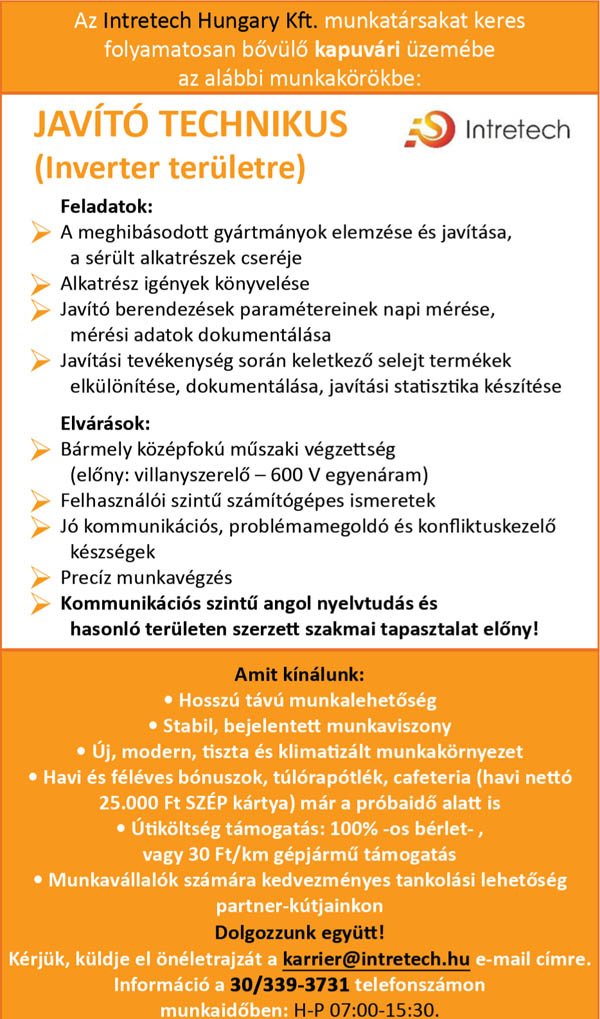 Az Intretech Hungary Kft. munkatársakat keres folyamatosan bővülő kapuvári üzemébe az alábbi munkakörökbe:

JAVÍTÓ TECHNIKUS
(Inverter területre)

Intretech

Feladatok:
A meghibásodott gyártmányok elemzése és javítása, a sérült alkatrészek cseréje
Alkatrész igények könyvelése
Javító berendezések paramétereinek napi mérése, mérési adatok dokumentálása
Javítási tevékenység során keletkező selejt termékek elkülönítése, dokumentálása, javítási statisztika készítése

Elvárások:
Bármely középfokú műszaki végzettség (előny: villanyszerelő – 600 V egyenáram)
Felhasználói szintű számítógépes ismeretek
Jó kommunikációs, problémamegoldó és konfliktuskezelő készségek
Precíz munkavégzés
Kommunikációs szintű angol nyelvtudás és hasonló területen szerzett szakmai tapasztalat előny!

Amit kínálunk:
• Hosszú távú munkalehetőség
• Stabil, bejelentett munkaviszony
• Új, modern, tiszta és klimatizált munkakörnyezet
• Havi és féléves bónuszok, túlórapótlék, cafeteria (havi nettó 25.000 Ft SZÉP kártya) már a próbaidő alatt is
• Útiköltség támogatás: 100% -os bérlet- , vagy 30 Ft/km gépjármű támogatás
• Munkavállalók számára kedvezményes tankolási lehetőség partner-kútjainkon
Dolgozzunk együtt!
Kérjük, küldje el önéletrajzát a karrier@intretech.hu e-mail címre.
Információ a 30/339-3731 telefonszámon munkaidőben: H-P 07:00-15:30.